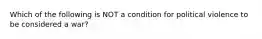 Which of the following is NOT a condition for political violence to be considered a war?